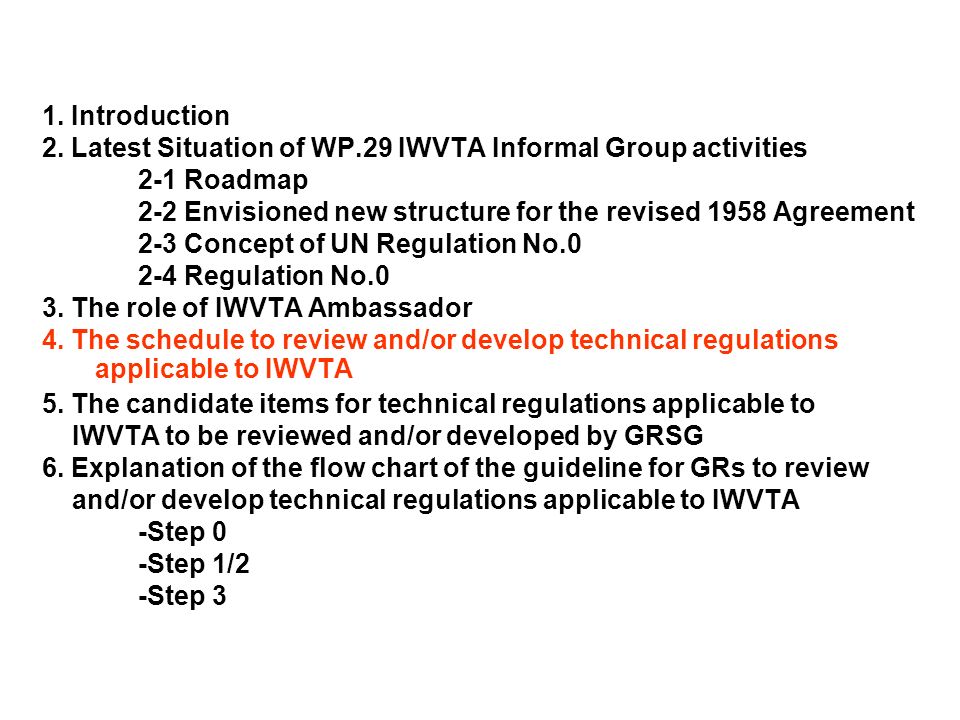 1. Introduction
2. Latest Situation of WP.29 IWVTA Informal Group activities
2-1 Roadmap
2-2 Envisioned new structure for the revised 1958 Agreement
2-3 Concept of UN Regulation No.0
2-4 Regulation No.0
3. The role of IWVTA Ambassador
4. The schedule to review and/or develop technical regulations applicable to IWVTA
5. The candidate items for technical regulations applicable to IWVTA to be reviewed and/or developed by GRSG
6. Explanation of the flow chart of the guideline for GRs to review and/or develop technical regulations applicable to IWVTA
-Step 0
-Step 1/2
-Step 3